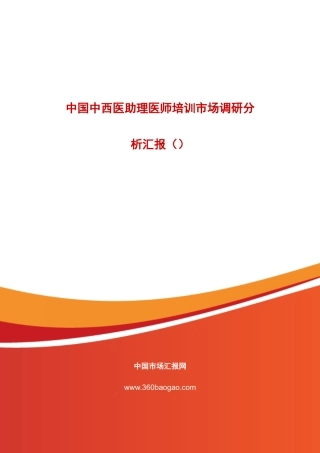 中国中西医助理医师培训市场调研分析汇报（）

中国市场汇报网

www.360baogao.com